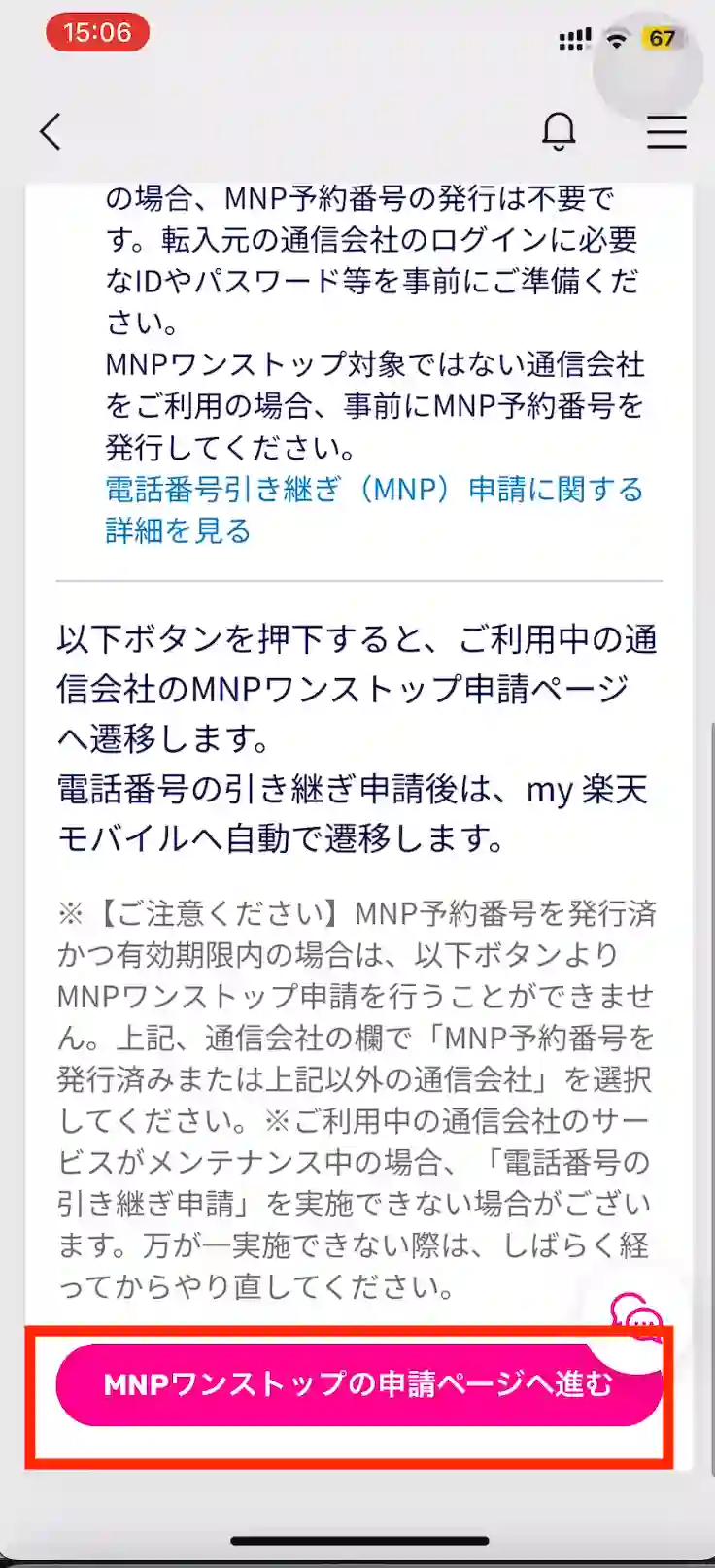 15:06
67

の場合、MNP予約番号の発行は不要です。転入元の通信会社のログインに必要なIDやパスワード等を事前にご準備ください。
MNPワンストップ対象ではない通信会社をご利用の場合、事前にMNP予約番号を発行してください。
電話番号引き継ぎ（MNP）申請に関する詳細を見る

以下ボタンを押下すると、ご利用中の通信会社のMNPワンストップ申請ページへ遷移します。
電話番号の引き継ぎ申請後は、my 楽天モバイルへ自動で遷移します。

※【ご注意ください】MNP予約番号を発行済かつ有効期限内の場合は、以下ボタンよりMNPワンストップ申請を行うことができません。上記、通信会社の欄で「MNP予約番号を発行済みまたは上記以外の通信会社」を選択してください。※ご利用中の通信会社のサービスがメンテナンス中の場合、「電話番号の引き継ぎ申請」を実施できない場合がございます。万が一実施できない際は、しばらく経ってからやり直してください。

MNPワンストップの申請ページへ進む